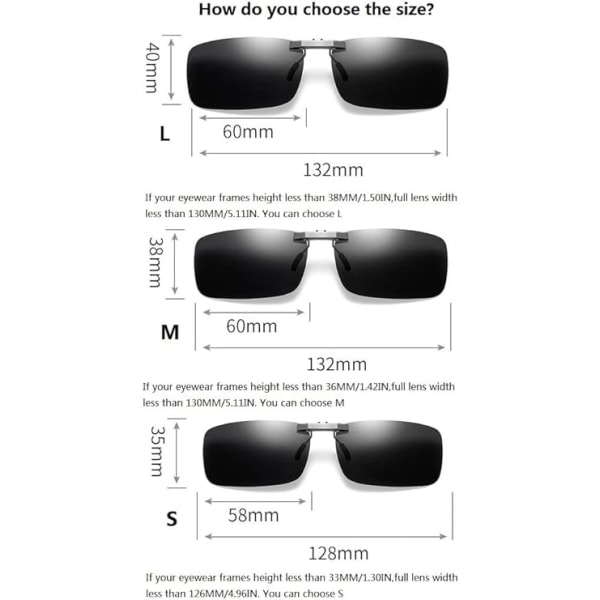 How do you choose the size?

40mm

L

60mm

132mm

If your eyewear frames height less than 38MM/1.50IN,full lens width less than 130MM/5.11IN. You can choose L

38mm

M

60mm

132mm

If your eyewear frames height less than 36MM/1.42IN,full lens width less than 130MM/5.11IN. You can choose M

35mm

S

58mm

128mm

If your eyewear frames height less than 33MM/1.30IN,full lens width less than 126MM/4.96IN. You can choose S